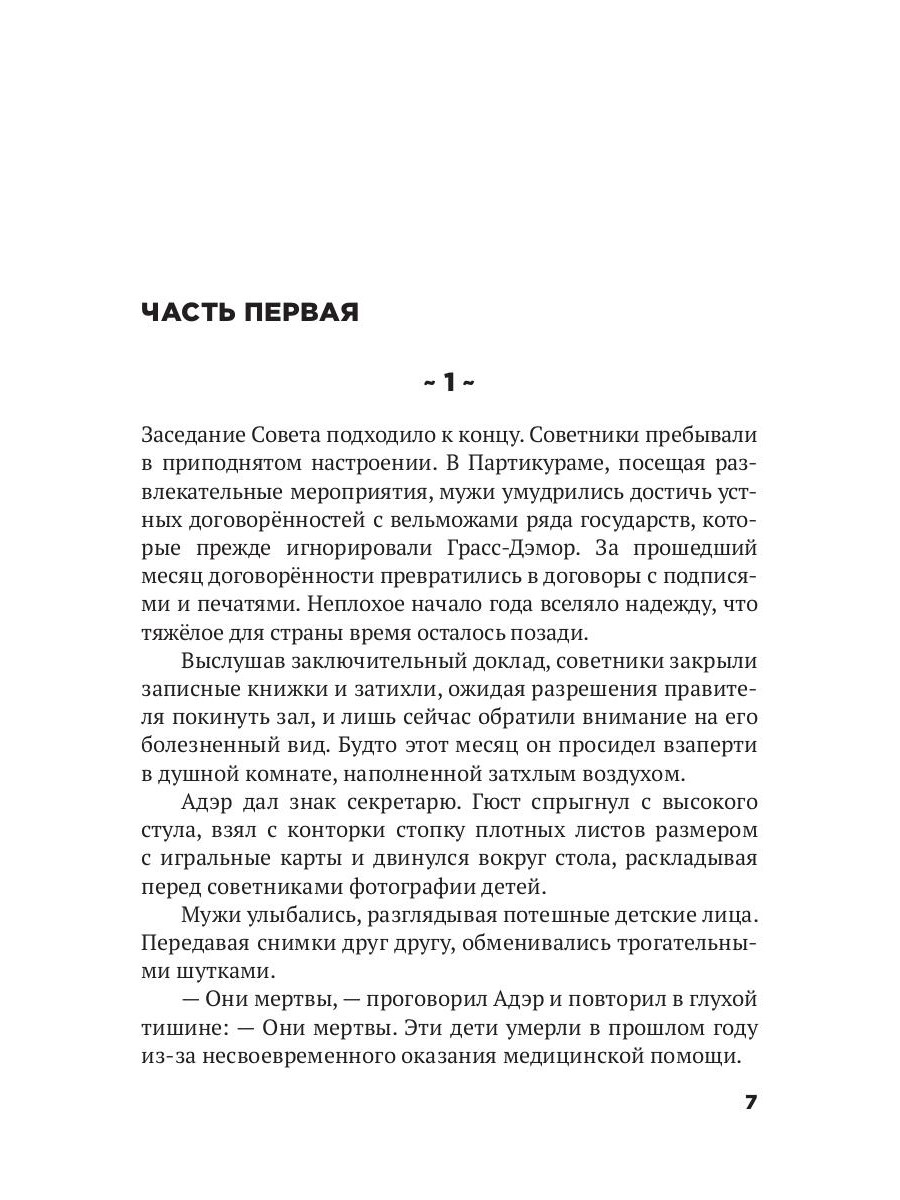 ЧАСТЬ ПЕРВАЯ

~ 1 ~

Заседание Совета подходило к концу. Советники пребывали в приподнятом настроении. В Партикураме, посещая развлекательные мероприятия, мужи умудрились достичь устных договорённостей с вельможами ряда государств, которые прежде игнорировали Грасс-Дэмор. За прошедший месяц договорённости превратились в договоры с подписями и печатями. Неплохое начало года вселяло надежду, что тяжёлое для страны время осталось позади.

Выслушав заключительный доклад, советники закрыли записные книжки и затихли, ожидая разрешения правителя покинуть зал, и лишь сейчас обратили внимание на его болезненный вид. Будто этот месяц он просидел взаперти в душной комнате, наполненной затхлым воздухом.

Адэр дал знак секретарю. Гюст спрыгнул с высокого стула, взял с конторки стопку плотных листов размером с игральные карты и двинулся вокруг стола, раскладывая перед советниками фотографии детей.

Мужи улыбались, разглядывая потешные детские лица. Передавая снимки друг другу, обменивались трогательными шутками.

— Они мертвы, — проговорил Адэр и повторил в глухой тишине: — Они мертвы. Эти дети умерли в прошлом году из-за несвоевременного оказания медицинской помощи.

7